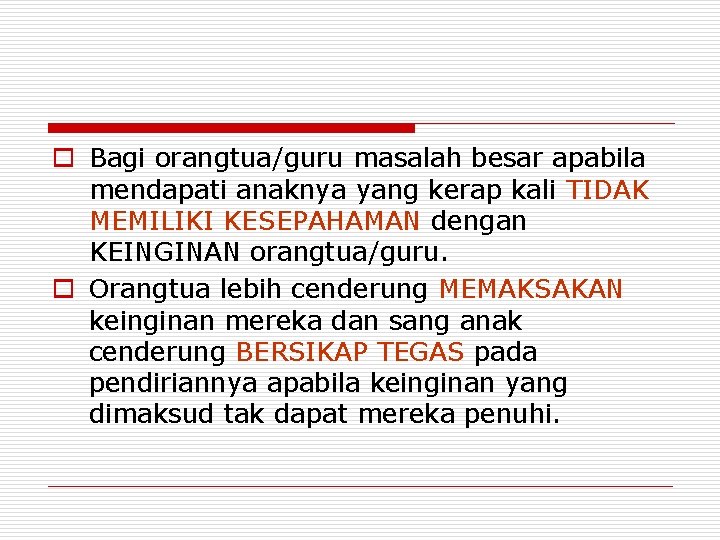 Bagi orangtua/guru masalah besar apabila mendapati anaknya yang kerap kali TIDAK MEMILIKI KESEPAHAMAN dengan KEINGINAN orangtua/guru.

Orangtua lebih cenderung MEMAKSAKAN keinginan mereka dan sang anak cenderung BERSIKAP TEGAS pada pendiriannya apabila keinginan yang dimaksud tak dapat mereka penuhi.